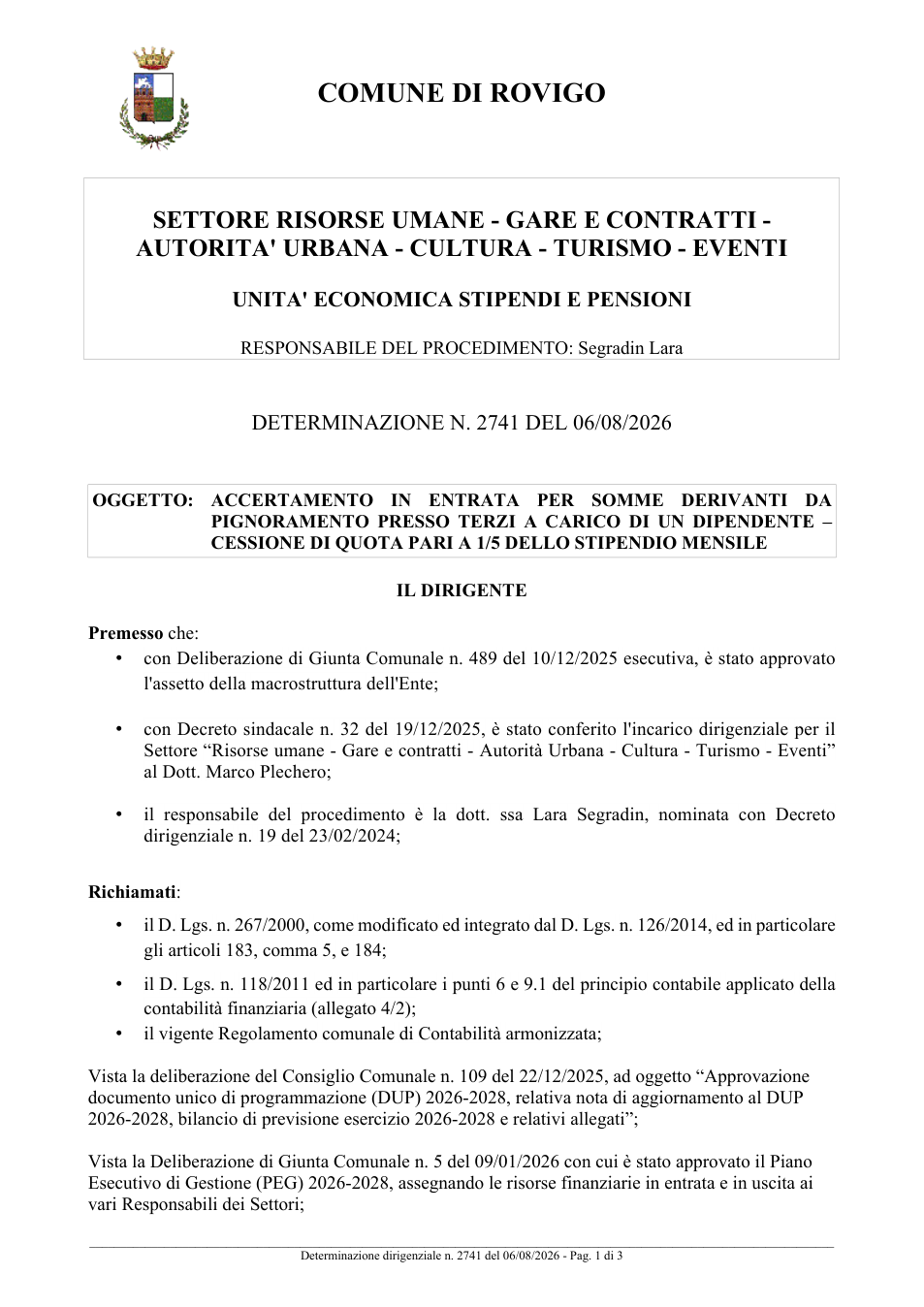 COMUNE DI ROVIGO

SETTORE RISORSE UMANE - GARE E CONTRATTI - AUTORITA' URBANA - CULTURA - TURISMO - EVENTI

UNITA' ECONOMICA STIPENDI E PENSIONI

RESPONSABILE DEL PROCEDIMENTO: Segradin Lara

DETERMINAZIONE N. 2741 DEL 06/08/2026

OGGETTO: ACCERTAMENTO IN ENTRATA PER SOMME DERIVANTI DA PIGNORAMENTO PRESSO TERZI A CARICO DI UN DIPENDENTE – CESSIONE DI QUOTA PARI A 1/5 DELLO STIPENDIO MENSILE

IL DIRIGENTE

Premesso che:

• con Deliberazione di Giunta Comunale n. 489 del 10/12/2025 esecutiva, è stato approvato l'assetto della macrostruttura dell'Ente;

• con Decreto sindacale n. 32 del 19/12/2025, è stato conferito l'incarico dirigenziale per il Settore "Risorse umane - Gare e contratti - Autorità Urbana - Cultura - Turismo - Eventi" al Dott. Marco Plechero;

• il responsabile del procedimento è la dott. ssa Lara Segradin, nominata con Decreto dirigenziale n. 19 del 23/02/2024;

Richiamati:

• il D. Lgs. n. 267/2000, come modificato ed integrato dal D. Lgs. n. 126/2014, ed in particolare gli articoli 183, comma 5, e 184;
• il D. Lgs. n. 118/2011 ed in particolare i punti 6 e 9.1 del principio contabile applicato della contabilità finanziaria (allegato 4/2);
• il vigente Regolamento comunale di Contabilità armonizzata;

Vista la deliberazione del Consiglio Comunale n. 109 del 22/12/2025, ad oggetto "Approvazione documento unico di programmazione (DUP) 2026-2028, relativa nota di aggiornamento al DUP 2026-2028, bilancio di previsione esercizio 2026-2028 e relativi allegati";

Vista la Deliberazione di Giunta Comunale n. 5 del 09/01/2026 con cui è stato approvato il Piano Esecutivo di Gestione (PEG) 2026-2028, assegnando le risorse finanziarie in entrata e in uscita ai vari Responsabili dei Settori;

Determinazione dirigenziale n. 2741 del 06/08/2026 - Pag. 1 di 3